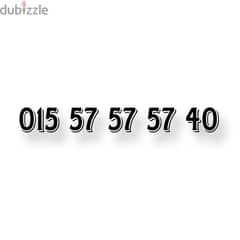 dubizzle

015 57 57 57 40